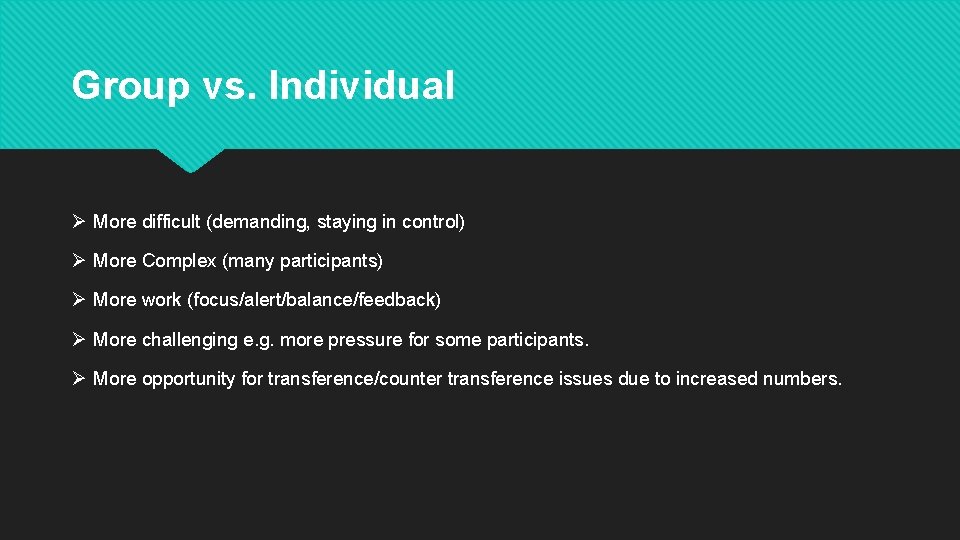 Group vs. Individual

➢ More difficult (demanding, staying in control)

➢ More Complex (many participants)

➢ More work (focus/alert/balance/feedback)

➢ More challenging e.g. more pressure for some participants.

➢ More opportunity for transference/counter transference issues due to increased numbers.